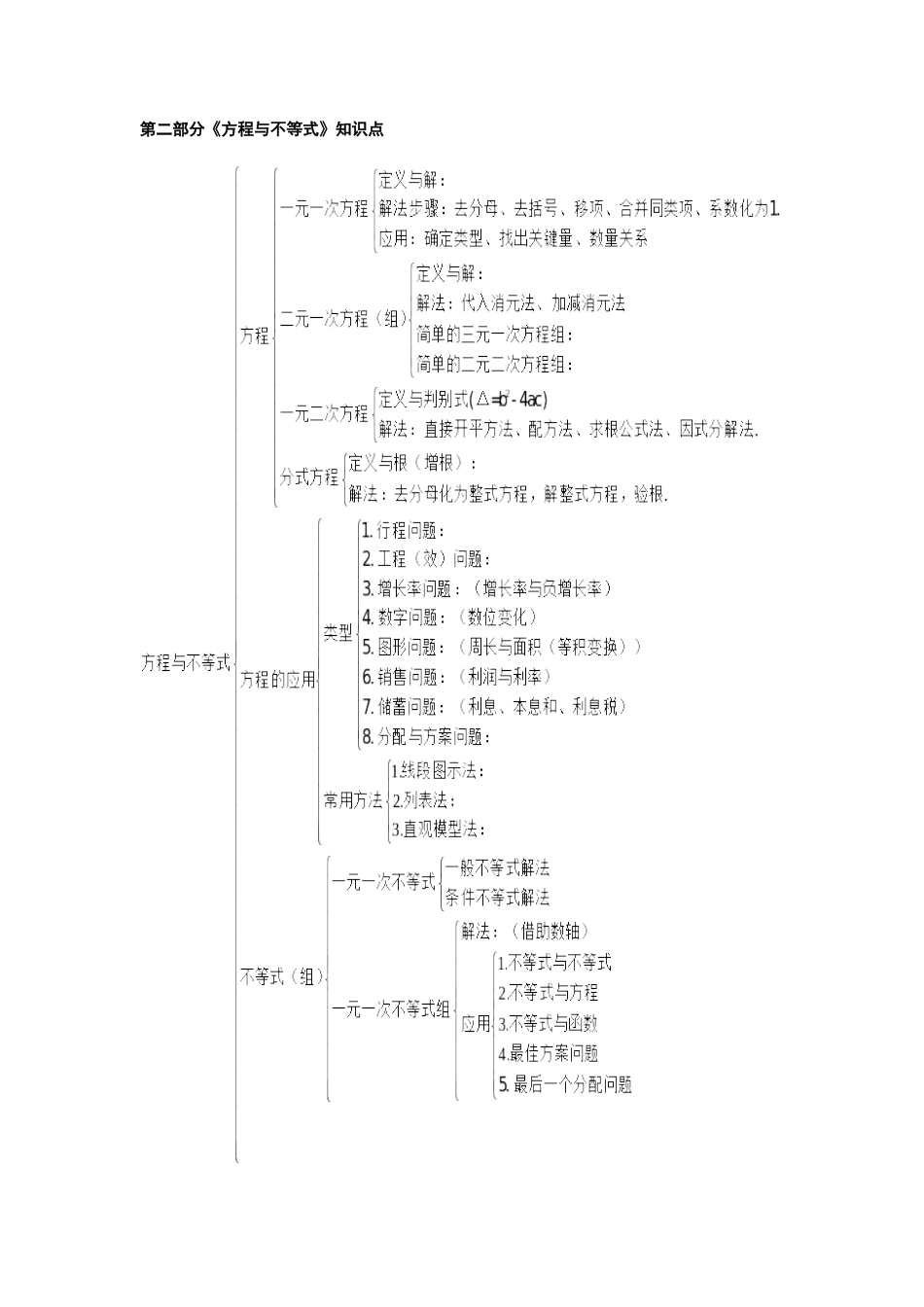 第二部分《方程与不等式》知识点

方程与不等式

方程

一元一次方程
定义与解：
解法步骤：去分母、去括号、移项、合并同类项、系数化为1
应用：确定类型、找出关键量、数量关系

二元一次方程（组）
定义与解：
解法：代入消元法、加减消元法
简单的三元一次方程组：
简单的二元二次方程组：

一元二次方程
定义与判别式($\Delta=b^2-4ac$)
解法：直接开平方法、配方法、求根公式法、因式分解法.

分式方程
定义与根（增根）：
解法：去分母化为整式方程，解整式方程，验根.

方程的应用

类型
1. 行程问题：
2. 工程（效）问题：
3. 增长率问题：（增长率与负增长率）
4. 数字问题：（数位变化）
5. 图形问题：（周长与面积（等积变换））
6. 销售问题：（利润与利率）
7. 储蓄问题：（利息、本息和、利息税）
8. 分配与方案问题：

常用方法
1.线段图示法：
2.列表法：
3.直观模型法：

不等式（组）

一元一次不等式
一般不等式解法
条件不等式解法

一元一次不等式组
解法：（借助数轴）
应用
1.不等式与不等式
2.不等式与方程
3.不等式与函数
4.最佳方案问题
5. 最后一个分配问题